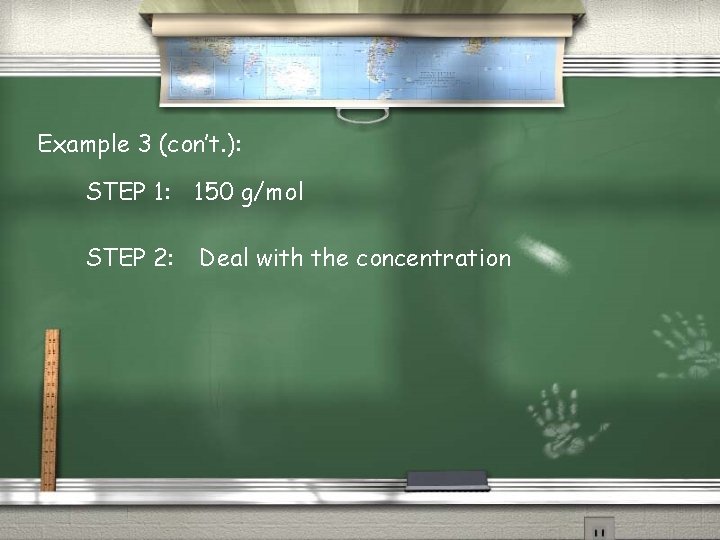 Example 3 (con't.):

STEP 1: 150 g/mol

STEP 2: Deal with the concentration